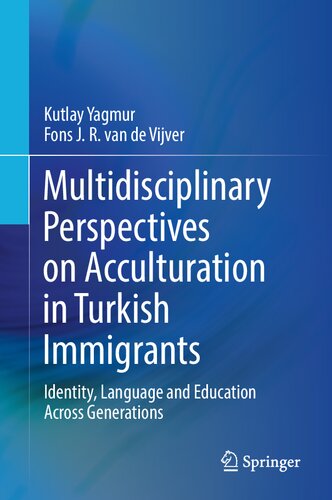 Kutlay Yagmur
Fons J. R. van de Vijver

Multidisciplinary Perspectives on Acculturation in Turkish Immigrants

Identity, Language and Education Across Generations

Springer